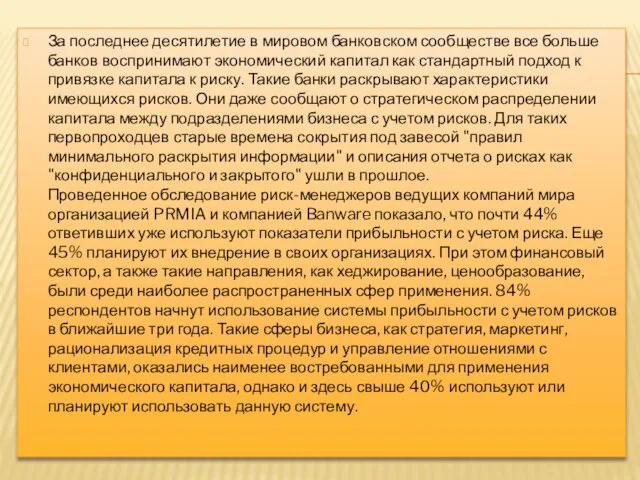 За последнее десятилетие в мировом банковском сообществе все больше банков воспринимают экономический капитал как стандартный подход к привязке капитала к риску. Такие банки раскрывают характеристики имеющихся рисков. Они даже сообщают о стратегическом распределении капитала между подразделениями бизнеса с учетом рисков. Для таких первопроходцев старые времена сокрытия под завесой "правил минимального раскрытия информации" и описания отчета о рисках как "конфиденциального и закрытого" ушли в прошлое.
Проведенное обследование риск-менеджеров ведущих компаний мира организацией PRMIA и компанией Banware показало, что почти 44% ответивших уже используют показатели прибыльности с учетом риска. Еще 45% планируют их внедрение в своих организациях. При этом финансовый сектор, а также такие направления, как хеджирование, ценообразование, были среди наиболее распространенных сфер применения. 84% респондентов начнут использование системы прибыльности с учетом рисков в ближайшие три года. Такие сферы бизнеса, как стратегия, маркетинг, рационализация кредитных процедур и управление отношениями с клиентами, оказались наименее востребованными для применения экономического капитала, однако и здесь свыше 40% используют или планируют использовать данную систему.